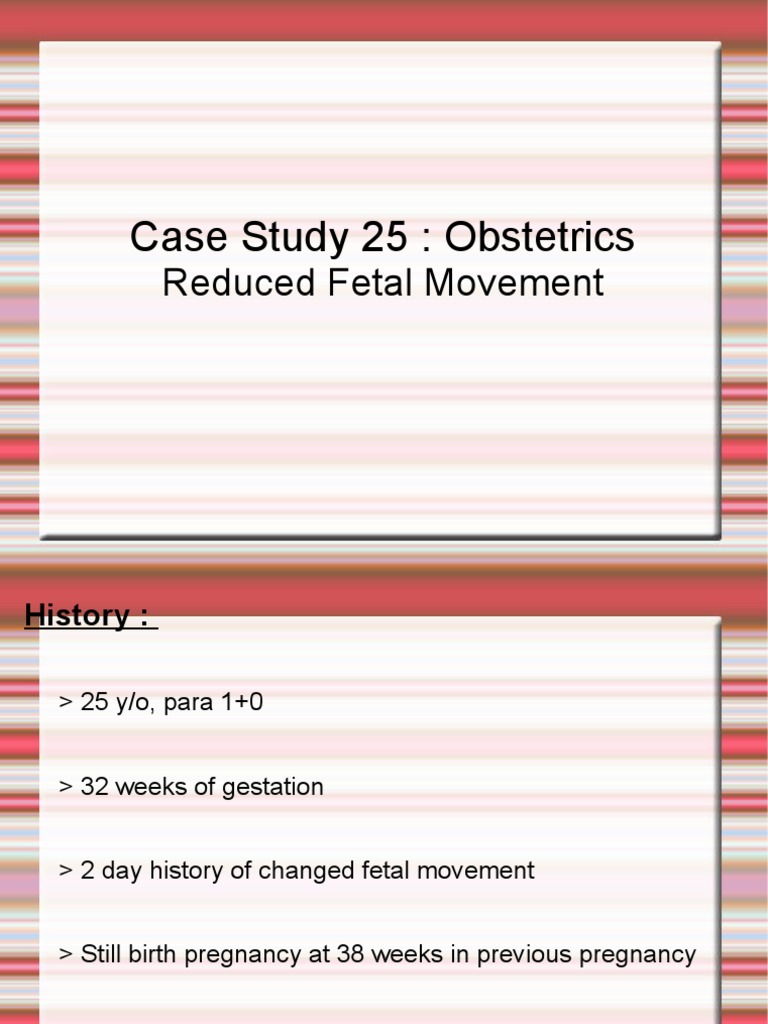 Case Study 25 : Obstetrics
Reduced Fetal Movement

History :

> 25 y/o, para 1+0

> 32 weeks of gestation

> 2 day history of changed fetal movement

> Still birth pregnancy at 38 weeks in previous pregnancy